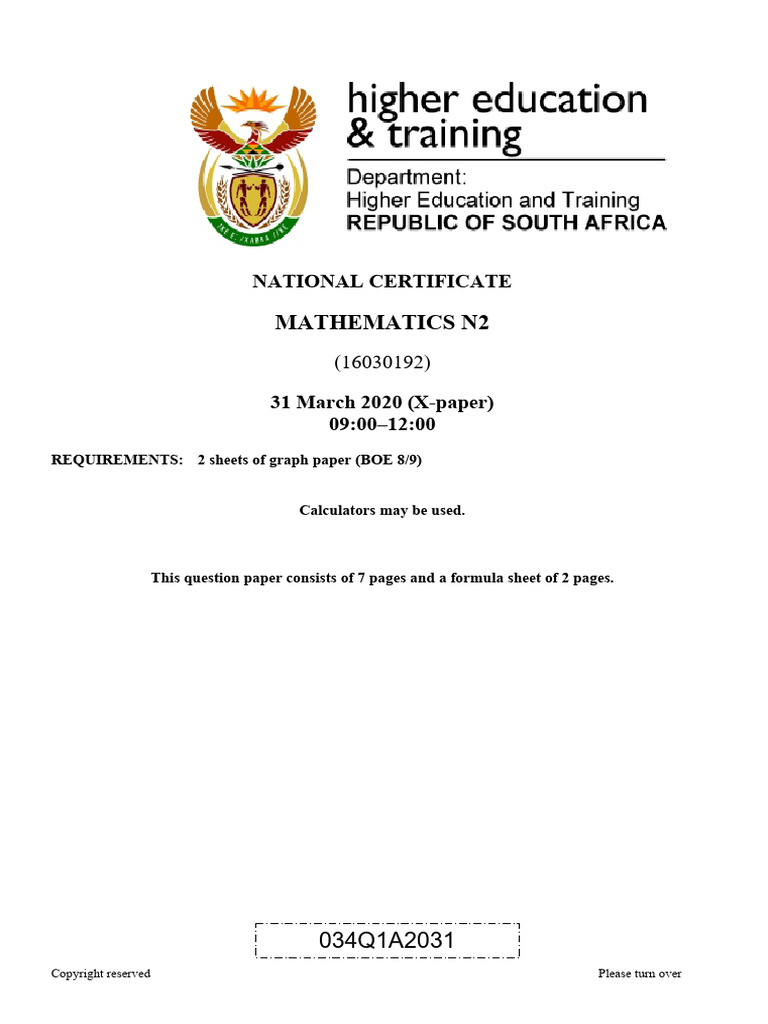 higher education
& training

Department:
Higher Education and Training
REPUBLIC OF SOUTH AFRICA

NATIONAL CERTIFICATE

MATHEMATICS N2

(16030192)

31 March 2020 (X-paper)
09:00–12:00

REQUIREMENTS: 2 sheets of graph paper (BOE 8/9)

Calculators may be used.

This question paper consists of 7 pages and a formula sheet of 2 pages.

034Q1A2031

Copyright reserved

Please turn over